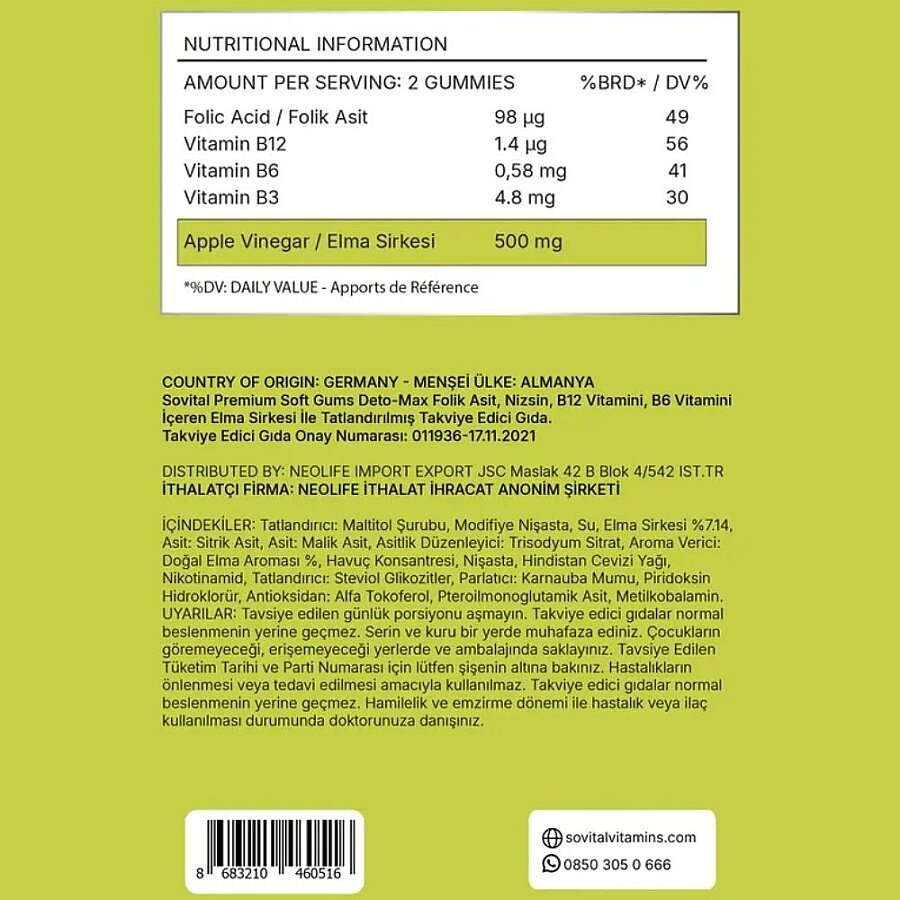 NUTRITIONAL INFORMATION

| AMOUNT PER SERVING: 2 GUMMIES | | %BRD* / DV% |
|---|---|---|
| Folic Acid / Folik Asit | 98 µg | 49 |
| Vitamin B12 | 1.4 µg | 56 |
| Vitamin B6 | 0,58 mg | 41 |
| Vitamin B3 | 4.8 mg | 30 |
| Apple Vinegar / Elma Sirkesi | 500 mg | |

*%DV: DAILY VALUE - Apports de Référence

COUNTRY OF ORIGIN: GERMANY - MENŞEİ ÜLKE: ALMANYA
Sovital Premium Soft Gums Deto-Max Folik Asit, Nizsin, B12 Vitamini, B6 Vitamini İçeren Elma Sirkesi İle Tatlandırılmış Takviye Edici Gıda.
Takviye Edici Gıda Onay Numarası: 011936-17.11.2021

DISTRIBUTED BY: NEOLIFE IMPORT EXPORT JSC Maslak 42 B Blok 4/542 IST.TR
İTHALATÇI FİRMA: NEOLIFE İTHALAT İHRACAT ANONİM ŞİRKETİ

İÇİNDEKİLER: Tatlandırıcı: Maltitol Şurubu, Modifiye Nişasta, Su, Elma Sirkesi %7.14, Asit: Sitrik Asit, Asit: Malik Asit, Asitlik Düzenleyici: Trisodyum Sitrat, Aroma Verici: Doğal Elma Aroması %, Havuç Konsantresi, Nişasta, Hindistan Cevizi Yağı, Nikotinamid, Tatlandırıcı: Steviol Glikozitler, Parlatıcı: Karnauba Mumu, Piridoksin Hidroklorür, Antioksidan: Alfa Tokoferol, Pteroilmonoglutamik Asit, Metilkobalamin. UYARILAR: Tavsiye edilen günlük porsiyonu aşmayın. Takviye edici gıdalar normal beslenmenin yerine geçmez. Serin ve kuru bir yerde muhafaza ediniz. Çocukların göremeyeceği, erişemeyeceği yerlerde ve ambalajında saklayınız. Tavsiye Edilen Tüketim Tarihi ve Parti Numarası için lütfen şişenin altına bakınız. Hastalıkların önlenmesi veya tedavi edilmesi amacıyla kullanılmaz. Takviye edici gıdalar normal beslenmenin yerine geçmez. Hamilelik ve emzirme dönemi ile hastalık veya ilaç kullanılması durumunda doktorunuza danışınız.

8 683210 460516

sovitalvitamins.com
0850 305 0 666